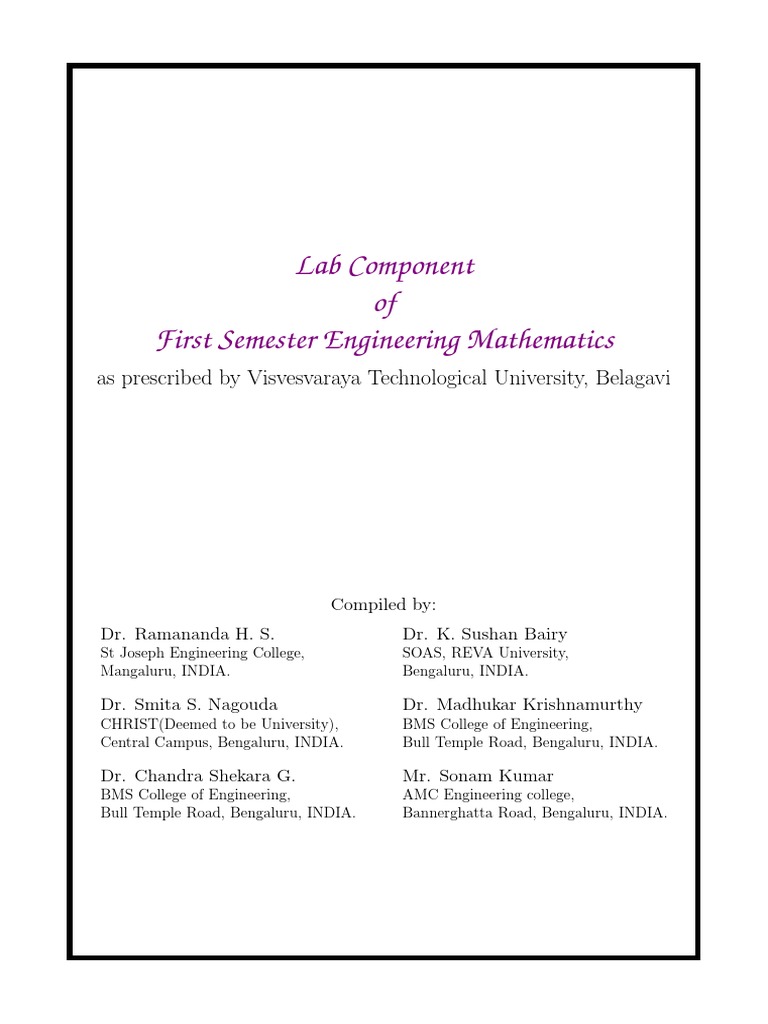 Lab Component
of
First Semester Engineering Mathematics
as prescribed by Visvesvaraya Technological University, Belagavi

Compiled by:

Dr. Ramananda H. S.
St Joseph Engineering College,
Mangaluru, INDIA.

Dr. Smita S. Nagouda
CHRIST(Deemed to be University),
Central Campus, Bengaluru, INDIA.

Dr. Chandra Shekara G.
BMS College of Engineering,
Bull Temple Road, Bengaluru, INDIA.

Dr. K. Sushan Bairy
SOAS, REVA University,
Bengaluru, INDIA.

Dr. Madhukar Krishnamurthy
BMS College of Engineering,
Bull Temple Road, Bengaluru, INDIA.

Mr. Sonam Kumar
AMC Engineering college,
Bannerghatta Road, Bengaluru, INDIA.